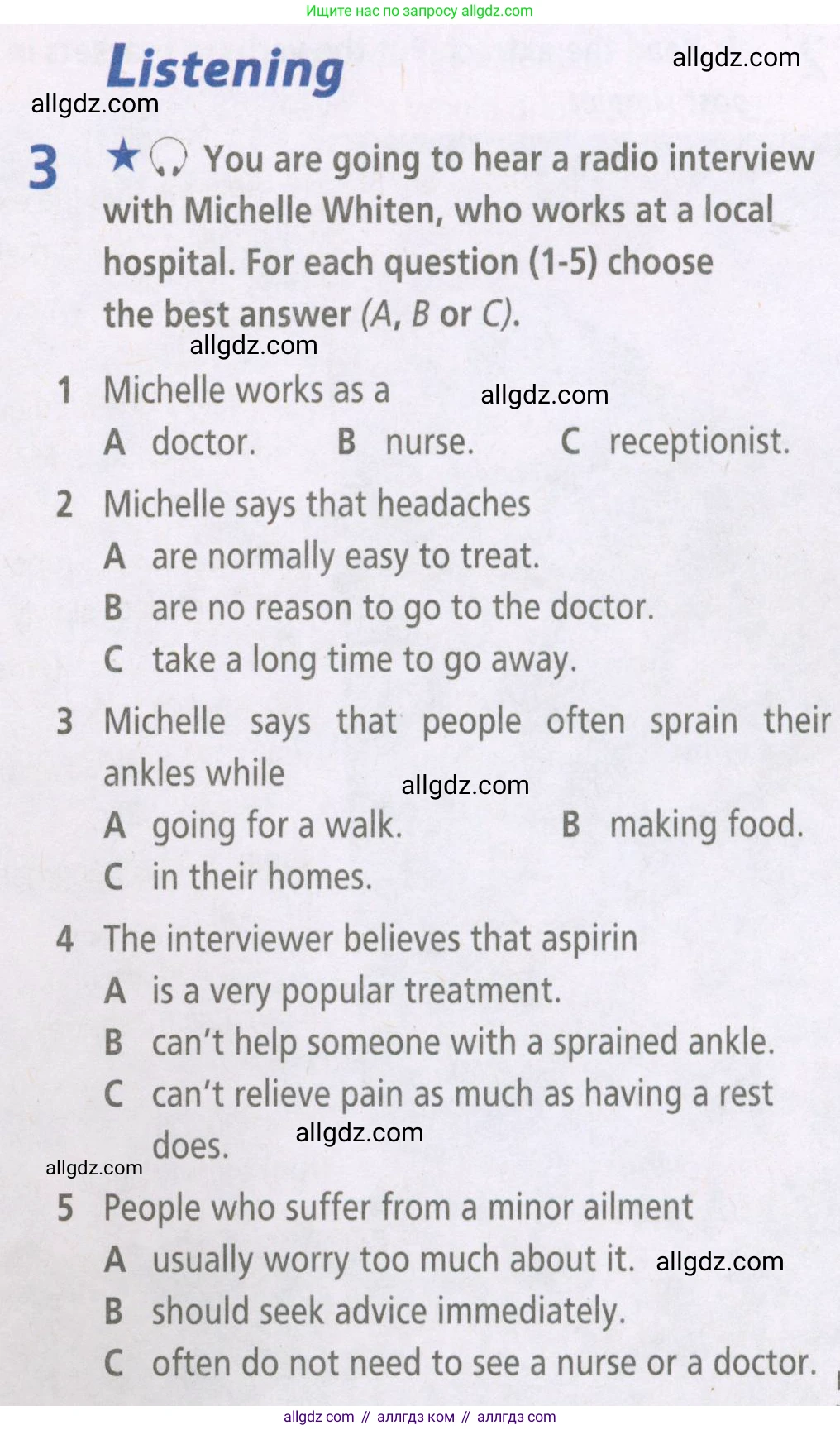 Ищите нас по запросу allgdz.com

Listening

allgdz.com

allgdz.com

3 ★ You are going to hear a radio interview with Michelle Whiten, who works at a local hospital. For each question (1-5) choose the best answer (A, B or C).

allgdz.com

1 Michelle works as a

allgdz.com

A doctor. B nurse. C receptionist.

2 Michelle says that headaches
A are normally easy to treat.
B are no reason to go to the doctor.
C take a long time to go away.

3 Michelle says that people often sprain their ankles while

allgdz.com

A going for a walk. B making food.
C in their homes.

4 The interviewer believes that aspirin
A is a very popular treatment.
B can't help someone with a sprained ankle.
C can't relieve pain as much as having a rest does.

allgdz.com

allgdz.com

5 People who suffer from a minor ailment
A usually worry too much about it.

allgdz.com

B should seek advice immediately.
C often do not need to see a nurse or a doctor.

allgdz com // аллгдз ком // аллгдз com